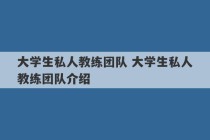 大学生私人教练团队 大学生私人教练团队介绍